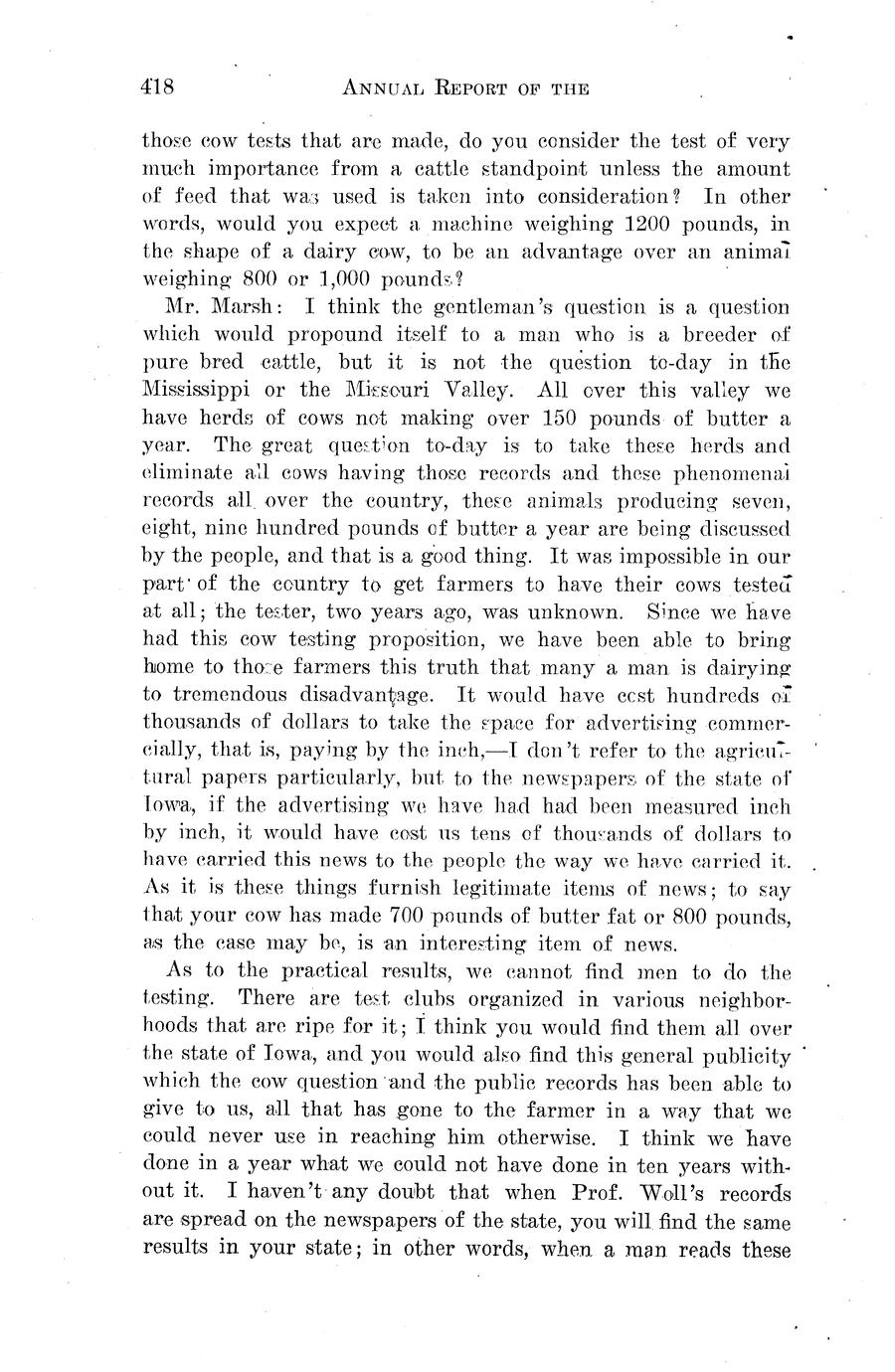 418 ANNUAL REPORT OF THE

those cow tests that are made, do you consider the test of very much importance from a cattle standpoint unless the amount of feed that was used is taken into consideration? In other words, would you expect a machine weighing 1200 pounds, in the shape of a dairy cow, to be an advantage over an animal weighing 800 or 1,000 pounds?

Mr. Marsh: I think the gentleman's question is a question which would propound itself to a man who is a breeder of pure bred cattle, but it is not the question to-day in the Mississippi or the Missouri Valley. All over this valley we have herds of cows not making over 150 pounds of butter a year. The great question to-day is to take these herds and eliminate all cows having those records and these phenomenal records all over the country, these animals producing seven, eight, nine hundred pounds of butter a year are being discussed by the people, and that is a good thing. It was impossible in our part of the country to get farmers to have their cows tested at all; the tester, two years ago, was unknown. Since we have had this cow testing proposition, we have been able to bring home to those farmers this truth that many a man is dairying to tremendous disadvantage. It would have cost hundreds of thousands of dollars to take the space for advertising commercially, that is, paying by the inch,—I don't refer to the agricultural papers particularly, but to the newspapers of the state of Iowa, if the advertising we have had had been measured inch by inch, it would have cost us tens of thousands of dollars to have carried this news to the people the way we have carried it. As it is these things furnish legitimate items of news; to say that your cow has made 700 pounds of butter fat or 800 pounds, as the case may be, is an interesting item of news.

As to the practical results, we cannot find men to do the testing. There are test clubs organized in various neighborhoods that are ripe for it; I think you would find them all over the state of Iowa, and you would also find this general publicity which the cow question and the public records has been able to give to us, all that has gone to the farmer in a way that we could never use in reaching him otherwise. I think we have done in a year what we could not have done in ten years without it. I haven't any doubt that when Prof. Woll's records are spread on the newspapers of the state, you will find the same results in your state; in other words, when a man reads these